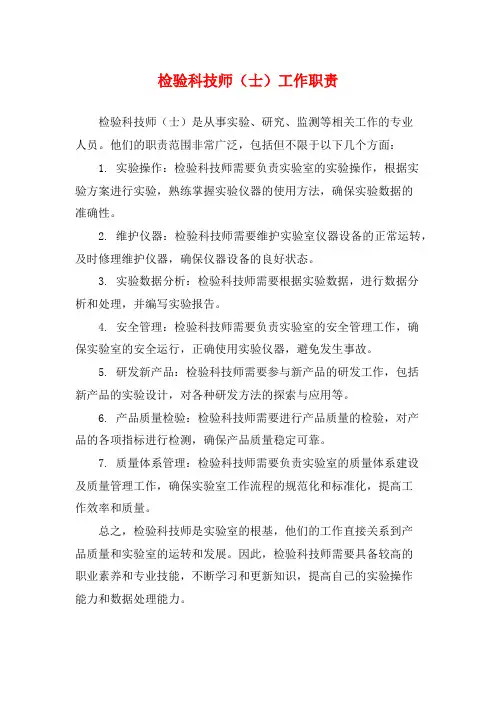 检验科技师（士）工作职责

检验科技师（士）是从事实验、研究、监测等相关工作的专业人员。他们的职责范围非常广泛，包括但不限于以下几个方面：

1. 实验操作：检验科技师需要负责实验室的实验操作，根据实验方案进行实验，熟练掌握实验仪器的使用方法，确保实验数据的准确性。

2. 维护仪器：检验科技师需要维护实验室仪器设备的正常运转，及时修理维护仪器，确保仪器设备的良好状态。

3. 实验数据分析：检验科技师需要根据实验数据，进行数据分析和处理，并编写实验报告。

4. 安全管理：检验科技师需要负责实验室的安全管理工作，确保实验室的安全运行，正确使用实验仪器，避免发生事故。

5. 研发新产品：检验科技师需要参与新产品的研发工作，包括新产品的实验设计，对各种研发方法的探索与应用等。

6. 产品质量检验：检验科技师需要进行产品质量的检验，对产品的各项指标进行检测，确保产品质量稳定可靠。

7. 质量体系管理：检验科技师需要负责实验室的质量体系建设及质量管理工作，确保实验室工作流程的规范化和标准化，提高工作效率和质量。

总之，检验科技师是实验室的根基，他们的工作直接关系到产品质量和实验室的运转和发展。因此，检验科技师需要具备较高的职业素养和专业技能，不断学习和更新知识，提高自己的实验操作能力和数据处理能力。